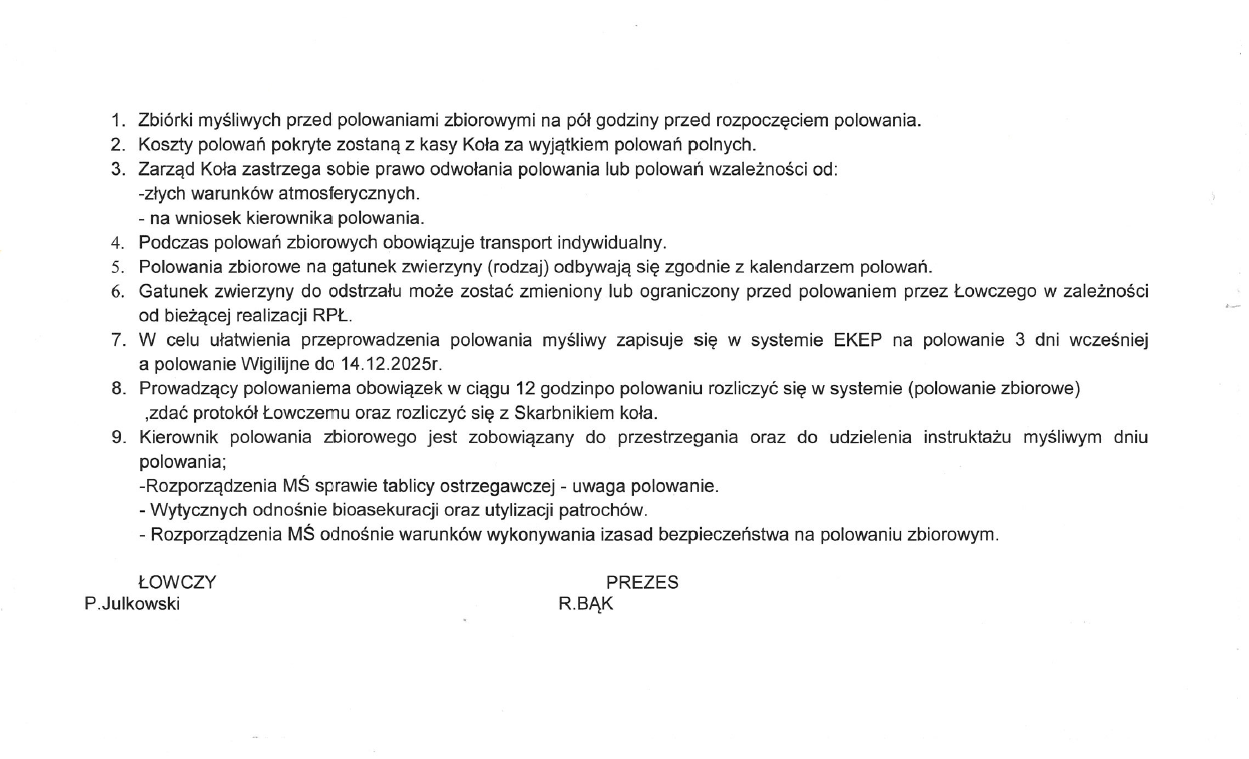 1. Zbiórki myśliwych przed polowaniami zbiorowymi na pół godziny przed rozpoczęciem polowania.
2. Koszty polowań pokryte zostaną z kasy Koła za wyjątkiem polowań polnych.
3. Zarząd Koła zastrzega sobie prawo odwołania polowania lub polowań wzależności od:
-złych warunków atmosferycznych.
- na wniosek kierownika polowania.
4. Podczas polowań zbiorowych obowiązuje transport indywidualny.
5. Polowania zbiorowe na gatunek zwierzyny (rodzaj) odbywają się zgodnie z kalendarzem polowań.
6. Gatunek zwierzyny do odstrzału może zostać zmieniony lub ograniczony przed polowaniem przez Łowczego w zależności od bieżącej realizacji RPŁ.
7. W celu ułatwienia przeprowadzenia polowania myśliwy zapisuje się w systemie EKEP na polowanie 3 dni wcześniej a polowanie Wigilijne do 14.12.2025r.
8. Prowadzący polowaniema obowiązek w ciągu 12 godzinpo polowaniu rozliczyć się w systemie (polowanie zbiorowe) ,zdać protokół Łowczemu oraz rozliczyć się z Skarbnikiem koła.
9. Kierownik polowania zbiorowego jest zobowiązany do przestrzegania oraz do udzielenia instruktażu myśliwym dniu polowania;
-Rozporządzenia MŚ sprawie tablicy ostrzegawczej - uwaga polowanie.
- Wytycznych odnośnie bioasekuracji oraz utylizacji patrochów.
- Rozporządzenia MŚ odnośnie warunków wykonywania izasad bezpieczeństwa na polowaniu zbiorowym.

ŁOWCZY
P.Julkowski

PREZES
R.BĄK